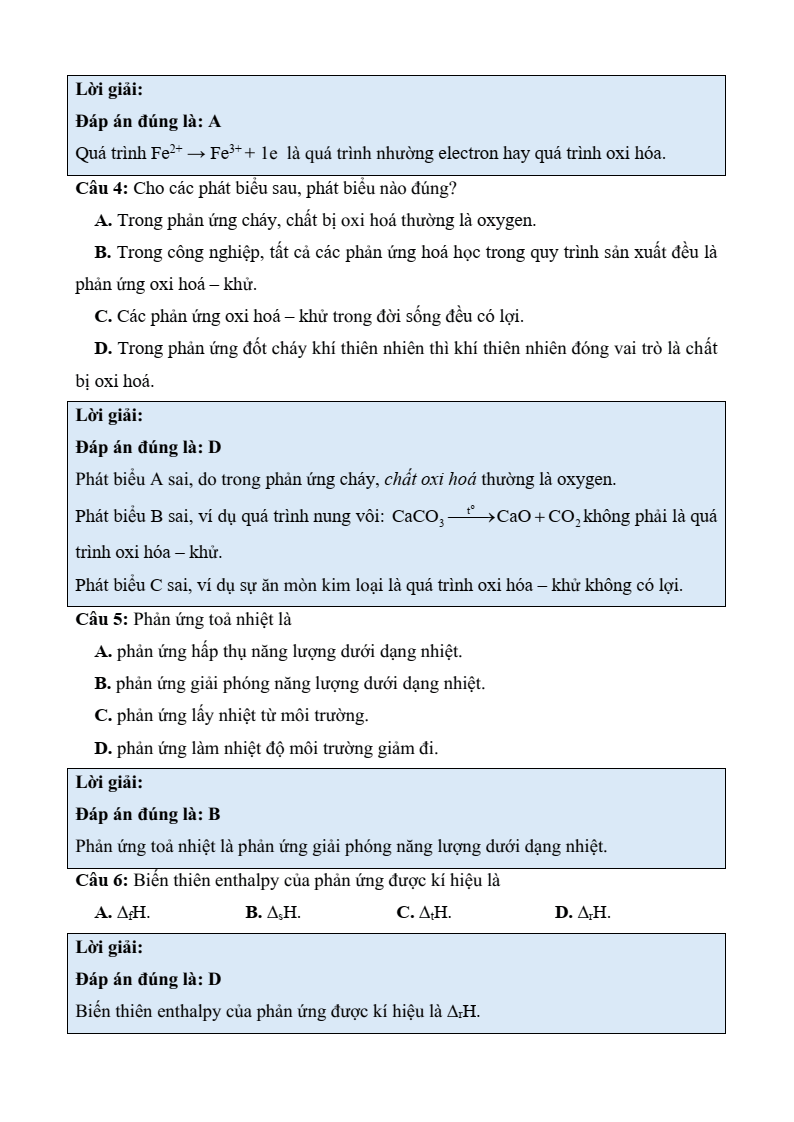 Lời giải:

Đáp án đúng là: A

Quá trình $Fe^{2+} \rightarrow Fe^{3+} + 1e$ là quá trình nhường electron hay quá trình oxi hóa.

Câu 4: Cho các phát biểu sau, phát biểu nào đúng?

A. Trong phản ứng cháy, chất bị oxi hoá thường là oxygen.

B. Trong công nghiệp, tất cả các phản ứng hoá học trong quy trình sản xuất đều là phản ứng oxi hoá – khử.

C. Các phản ứng oxi hoá – khử trong đời sống đều có lợi.

D. Trong phản ứng đốt cháy khí thiên nhiên thì khí thiên nhiên đóng vai trò là chất bị oxi hoá.

Lời giải:

Đáp án đúng là: D

Phát biểu A sai, do trong phản ứng cháy, chất oxi hoá thường là oxygen.

Phát biểu B sai, ví dụ quá trình nung vôi: $CaCO_3 \xrightarrow{t^o} CaO + CO_2$ không phải là quá trình oxi hóa – khử.

Phát biểu C sai, ví dụ sự ăn mòn kim loại là quá trình oxi hóa – khử không có lợi.

Câu 5: Phản ứng toả nhiệt là

A. phản ứng hấp thụ năng lượng dưới dạng nhiệt.

B. phản ứng giải phóng năng lượng dưới dạng nhiệt.

C. phản ứng lấy nhiệt từ môi trường.

D. phản ứng làm nhiệt độ môi trường giảm đi.

Lời giải:

Đáp án đúng là: B

Phản ứng toả nhiệt là phản ứng giải phóng năng lượng dưới dạng nhiệt.

Câu 6: Biến thiên enthalpy của phản ứng được kí hiệu là

A. $\Delta_f H$.
B. $\Delta_s H$.
C. $\Delta_t H$.
D. $\Delta_r H$.

Lời giải:

Đáp án đúng là: D

Biến thiên enthalpy của phản ứng được kí hiệu là $\Delta_r H$.